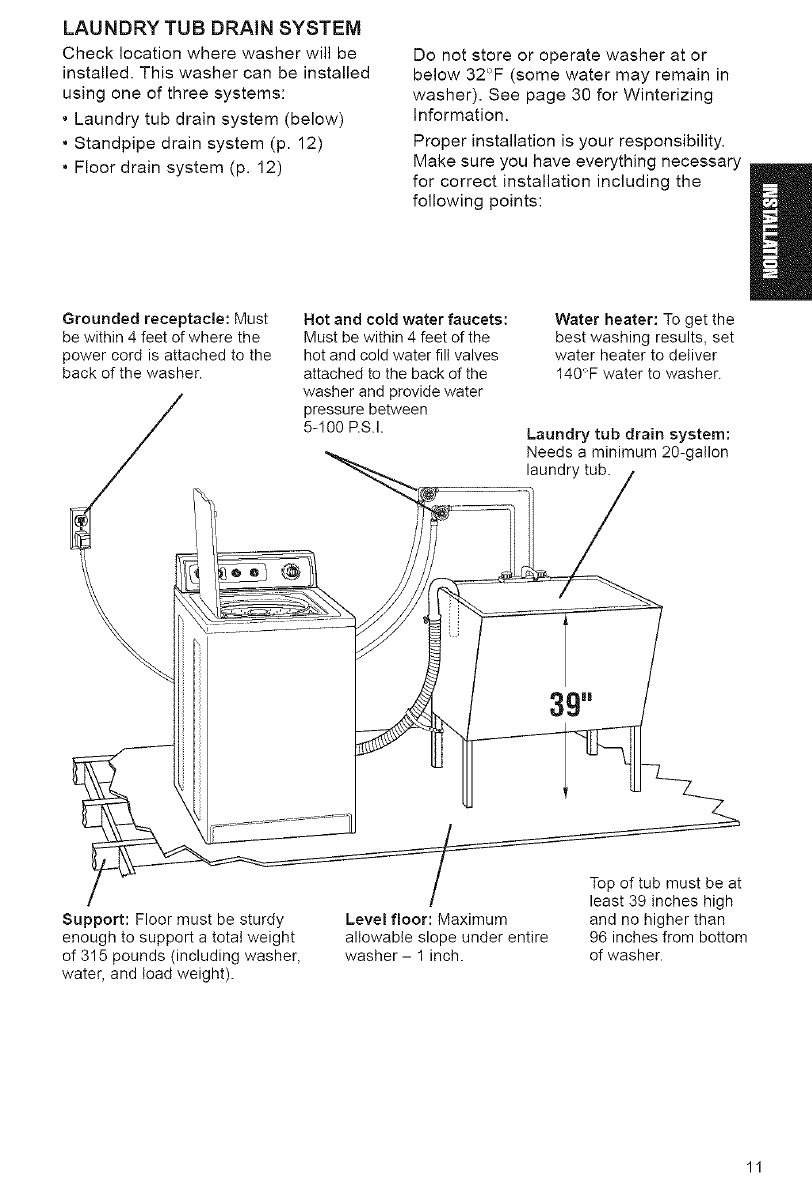 LAUNDRY TUB DRAIN SYSTEM

Check location where washer will be installed. This washer can be installed using one of three systems:

• Laundry tub drain system (below)
• Standpipe drain system (p. 12)
• Floor drain system (p. 12)

Do not store or operate washer at or below 32°F (some water may remain in washer). See page 30 for Winterizing Information.

Proper installation is your responsibility. Make sure you have everything necessary for correct installation including the following points:

INSTALLATION

Grounded receptacle: Must be within 4 feet of where the power cord is attached to the back of the washer.

Hot and cold water faucets: Must be within 4 feet of the hot and cold water fill valves attached to the back of the washer and provide water pressure between 5-100 P.S.I.

Water heater: To get the best washing results, set water heater to deliver 140°F water to washer.

Laundry tub drain system: Needs a minimum 20-gallon laundry tub.

39"

Support: Floor must be sturdy enough to support a total weight of 315 pounds (including washer, water, and load weight).

Level floor: Maximum allowable slope under entire washer – 1 inch.

Top of tub must be at least 39 inches high and no higher than 96 inches from bottom of washer.

11